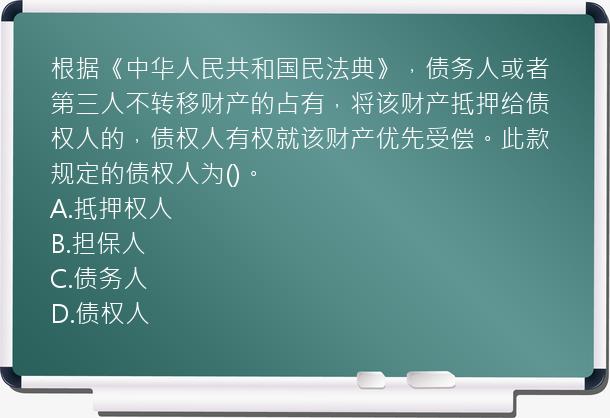 根据《中华人民共和国民法典》，债务人或者第三人不转移财产的占有，将该财产抵押给债权人的，债权人有权就该财产优先受偿。此款规定的债权人为()。
A.抵押权人
B.担保人
C.债务人
D.债权人